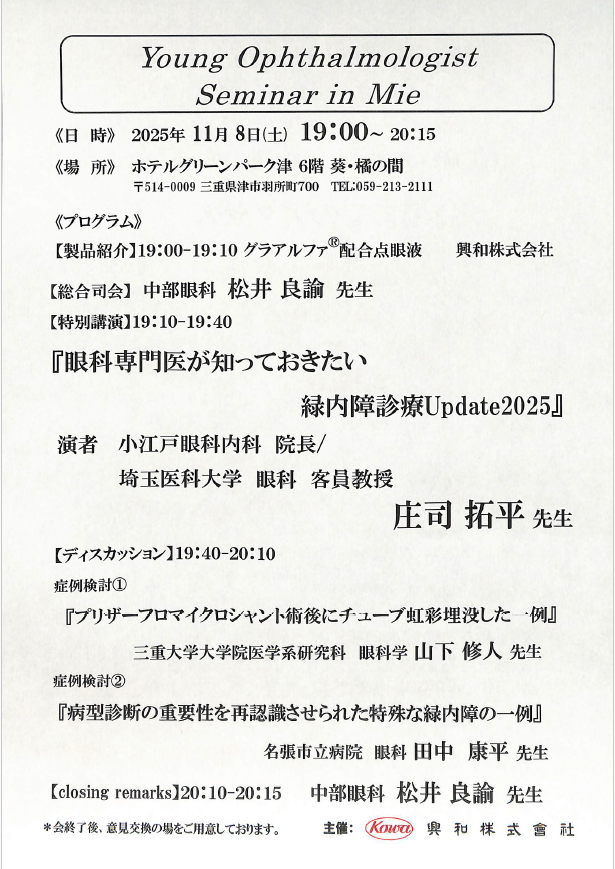 Young Ophthalmologist Seminar in Mie

《日 時》 2025年 11月 8日(土) 19:00~ 20:15
《場 所》 ホテルグリーンパーク津 6階 葵・橘の間
〒514-0009 三重県津市羽所町700 TEL:059-213-2111

《プログラム》
【製品紹介】19:00-19:10 グラアルファ®配合点眼液 興和株式会社

【総合司会】 中部眼科 松井 良諭 先生
【特別講演】19:10-19:40
『眼科専門医が知っておきたい 緑内障診療Update2025』
演者 小江戸眼科内科 院長/
埼玉医科大学 眼科 客員教授
庄司 拓平 先生

【ディスカッション】19:40-20:10
症例検討①
『プリザーフロマイクロシャント術後にチューブ虹彩埋没した一例』
三重大学大学院医学系研究科 眼科学 山下 修人 先生
症例検討②
『病型診断の重要性を再認識させられた特殊な緑内障の一例』
名張市立病院 眼科 田中 康平 先生

【closing remarks】20:10-20:15 中部眼科 松井 良諭 先生

*会終了後、意見交換の場をご用意しております。 主催: Kowa 興和株式會社